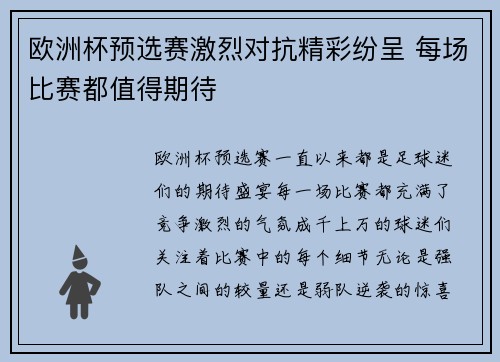 欧洲杯预选赛激烈对抗精彩纷呈 每场比赛都值得期待

欧洲杯预选赛一直以来都是足球迷们的期待盛宴每一场比赛都充满了竞争激烈的气氛成千上万的球迷们关注着比赛中的每个细节无论是强队之间的较量还是弱队逆袭的惊喜